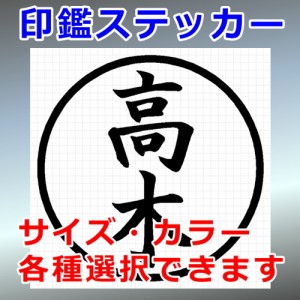 印鑑ステッカー

高木

サイズ・カラー
各種選択できます